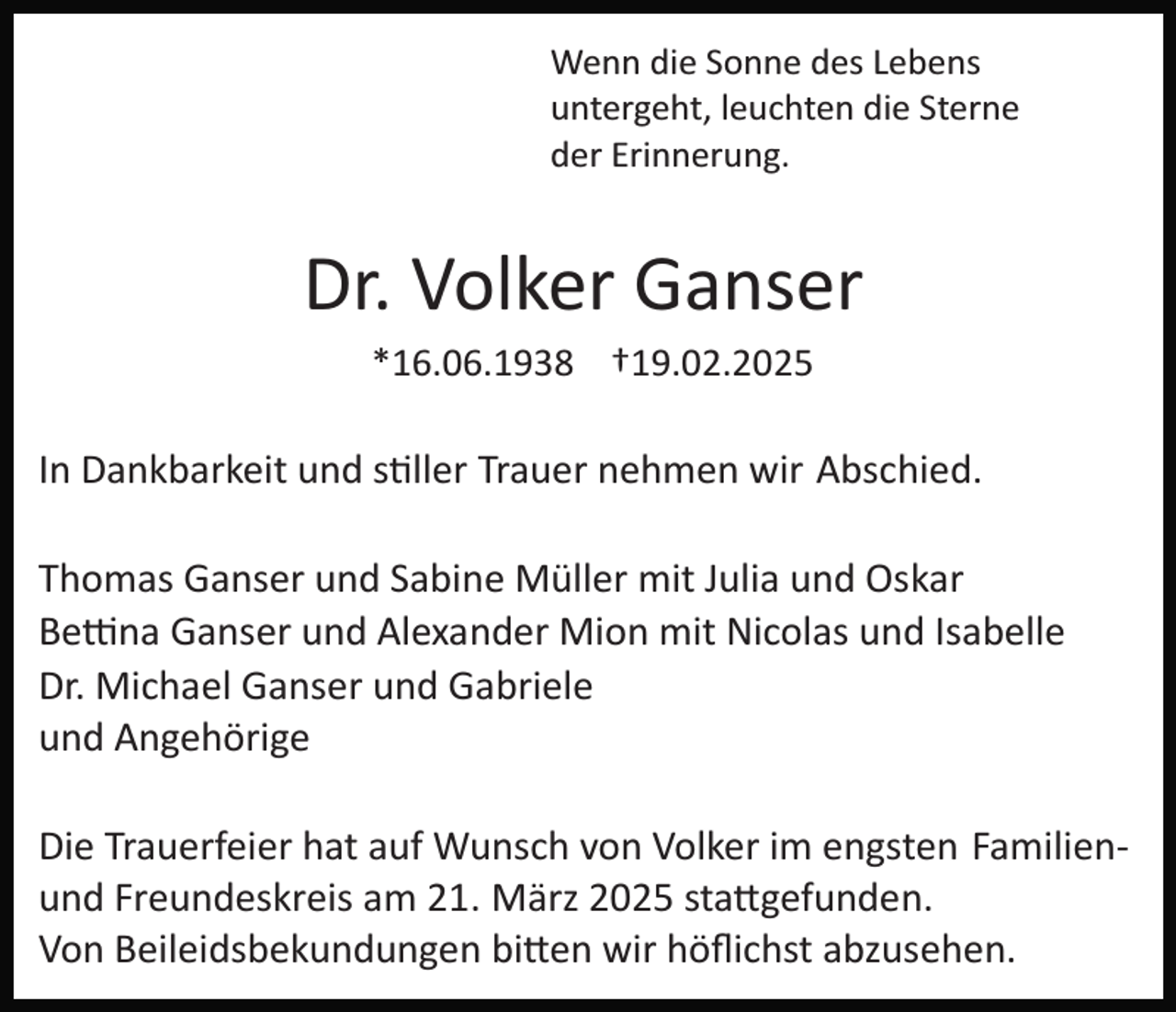 Wenn die Sonne des Lebens untergeht, leuchten die Sterne der Erinnerung.

Dr. Volker Ganser

*16.06.1938 †19.02.2025

In Dankbarkeit und stiller Trauer nehmen wir Abschied.

Thomas Ganser und Sabine Müller mit Julia und Oskar
Bettina Ganser und Alexander Mion mit Nicolas und Isabelle
Dr. Michael Ganser und Gabriele
und Angehörige

Die Trauerfeier hat auf Wunsch von Volker im engsten Familien- und Freundeskreis am 21. März 2025 stattgefunden.
Von Beileidsbekundungen bitten wir höflichst abzusehen.